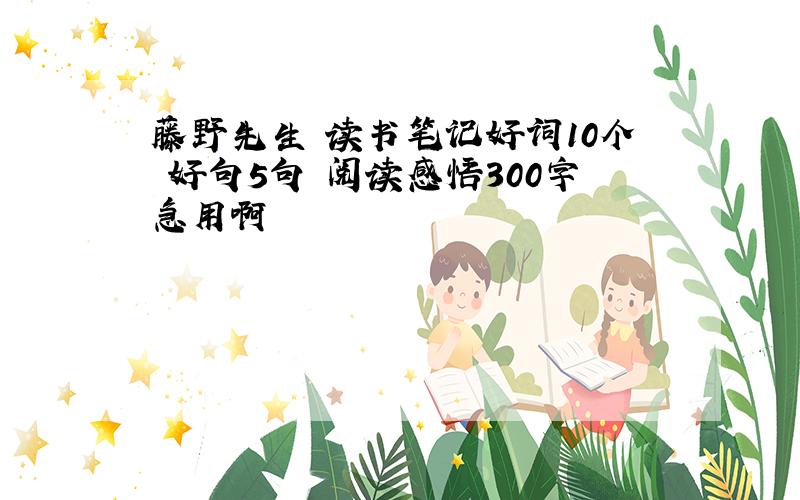 藤野先生 读书笔记好词10个 好句5句 阅读感悟300字 急用啊